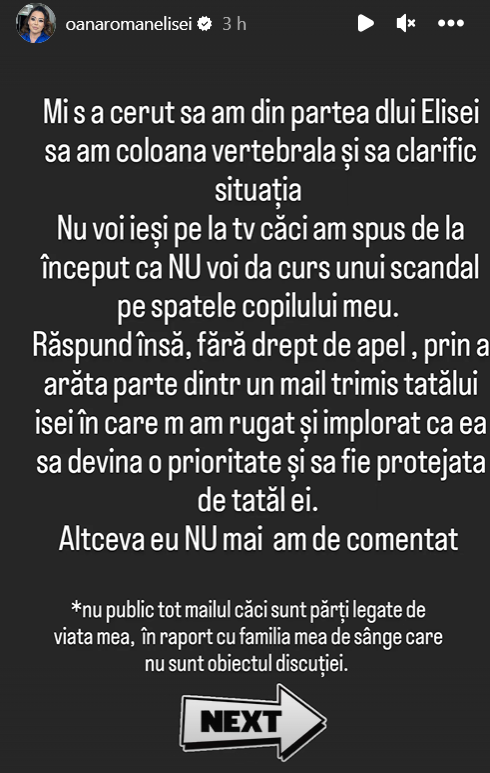 oanaromanelisei 3 h

Mi s a cerut sa am din partea dlui Elisei sa am coloana vertebrala și sa clarific situația
Nu voi ieși pe la tv căci am spus de la început ca NU voi da curs unui scandal pe spatele copilului meu.
Răspund însă, fără drept de apel , prin a arăta parte dintr un mail trimis tatălui isei în care m am rugat și implorat ca ea sa devina o prioritate și sa fie protejata de tatăl ei.
Altceva eu NU mai am de comentat

*nu public tot mailul căci sunt părți legate de viata mea, în raport cu familia mea de sânge care nu sunt obiectul discuției.

NEXT